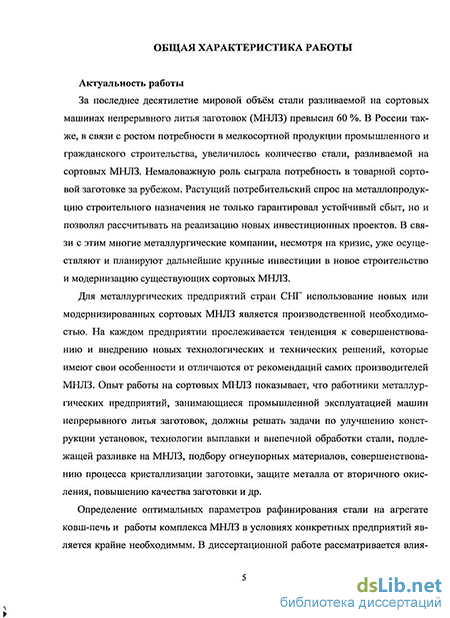 ОБЩАЯ ХАРАКТЕРИСТИКА РАБОТЫ

Актуальность работы

За последнее десятилетие мировой объём стали разливаемой на сортовых машинах непрерывного литья заготовок (МНЛЗ) превысил 60 %. В России также, в связи с ростом потребности в мелкосортной продукции промышленного и гражданского строительства, увеличилось количество стали, разливаемой на сортовых МНЛЗ. Немаловажную роль сыграла потребность в товарной сортовой заготовке за рубежом. Растущий потребительский спрос на металлопродукцию строительного назначения не только гарантировал устойчивый сбыт, но и позволял рассчитывать на реализацию новых инвестиционных проектов. В связи с этим многие металлургические компании, несмотря на кризис, уже осуществляют и планируют дальнейшие крупные инвестиции в новое строительство и модернизацию существующих сортовых МНЛЗ.

Для металлургических предприятий стран СНГ использование новых или модернизированных сортовых МНЛЗ является производственной необходимостью. На каждом предприятии прослеживается тенденция к совершенствованию и внедрению новых технологических и технических решений, которые имеют свои особенности и отличаются от рекомендаций самих производителей МНЛЗ. Опыт работы на сортовых МНЛЗ показывает, что работники металлургических предприятий, занимающиеся промышленной эксплуатацией машин непрерывного литья заготовок, должны решать задачи по улучшению конструкции установок, технологии выплавки и внепечной обработки стали, подлежащей разливке на МНЛЗ, подбору огнеупорных материалов, совершенствованию процесса кристаллизации заготовки, защите металла от вторичного окисления, повышению качества заготовки и др.

Определение оптимальных параметров рафинирования стали на агрегате ковш-печь и работы комплекса МНЛЗ в условиях конкретных предприятий является крайне необходимым. В диссертационной работе рассматривается влия-

5

dsLib.net
библиотека диссертаций